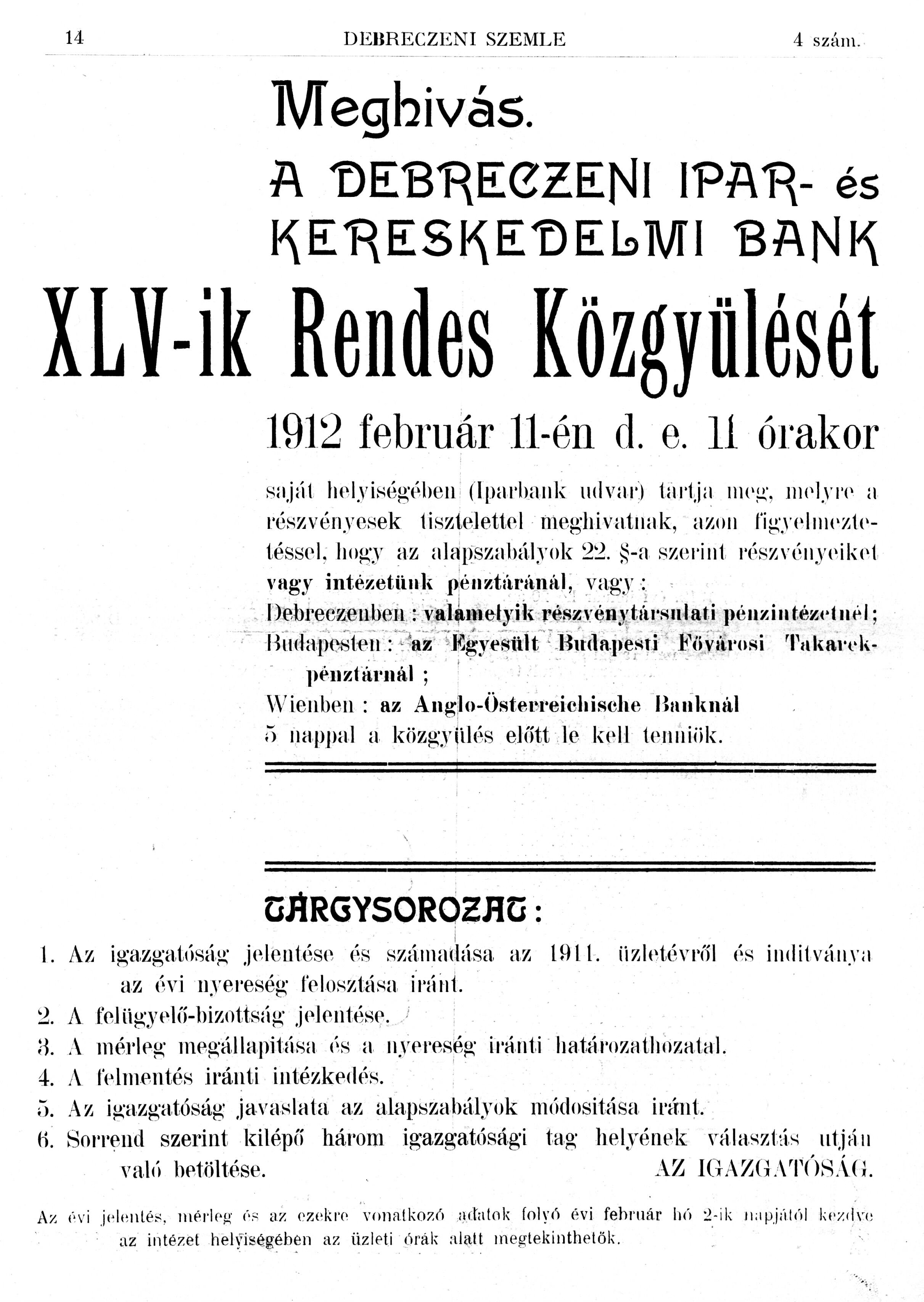 14 DEBRECZENI SZEMLE 4 szám.

Meghivás.

A DEBRECZENI IPAR- és KERESKEDELMI BANK

XLV-ik Rendes Közgyülését

1912 február 11-én d. e. 11 órakor

saját helyiségében (Iparbank udvar) tartja meg, melyre a részvényesek tisztelettel meghivatnak, azon figyelmeztetéssel, hogy az alapszabályok 22. §-a szerint részvényeiket vagy intézetünk pénztáránál, vagy:
Debreczenben: valamelyik részvénytársulati pénzintézetnél;
Budapesten: az Egyesült Budapesti Fővárosi Takarékpénztárnál;
Wienben: az Anglo-Österreichische Banknál
5 nappal a közgyülés előtt le kell tenniök.

TÁRGYSOROZAT:

1. Az igazgatóság jelentése és számadása az 1911. üzletévről és inditványa az évi nyereség felosztása iránt.
2. A felügyelő-bizottság jelentése.
3. A mérleg megállapitása és a nyereség iránti határozathozatal.
4. A felmentés iránti intézkedés.
5. Az igazgatóság javaslata az alapszabályok módositása iránt.
6. Sorrend szerint kilépő három igazgatósági tag helyének választás utján való betöltése.

AZ IGAZGATÓSÁG.

Az évi jelentés, mérleg és az ezekre vonatkozó adatok folyó évi február hó 2-ik napjától kezdve az intézet helyiségében az üzleti órák alatt megtekinthetők.